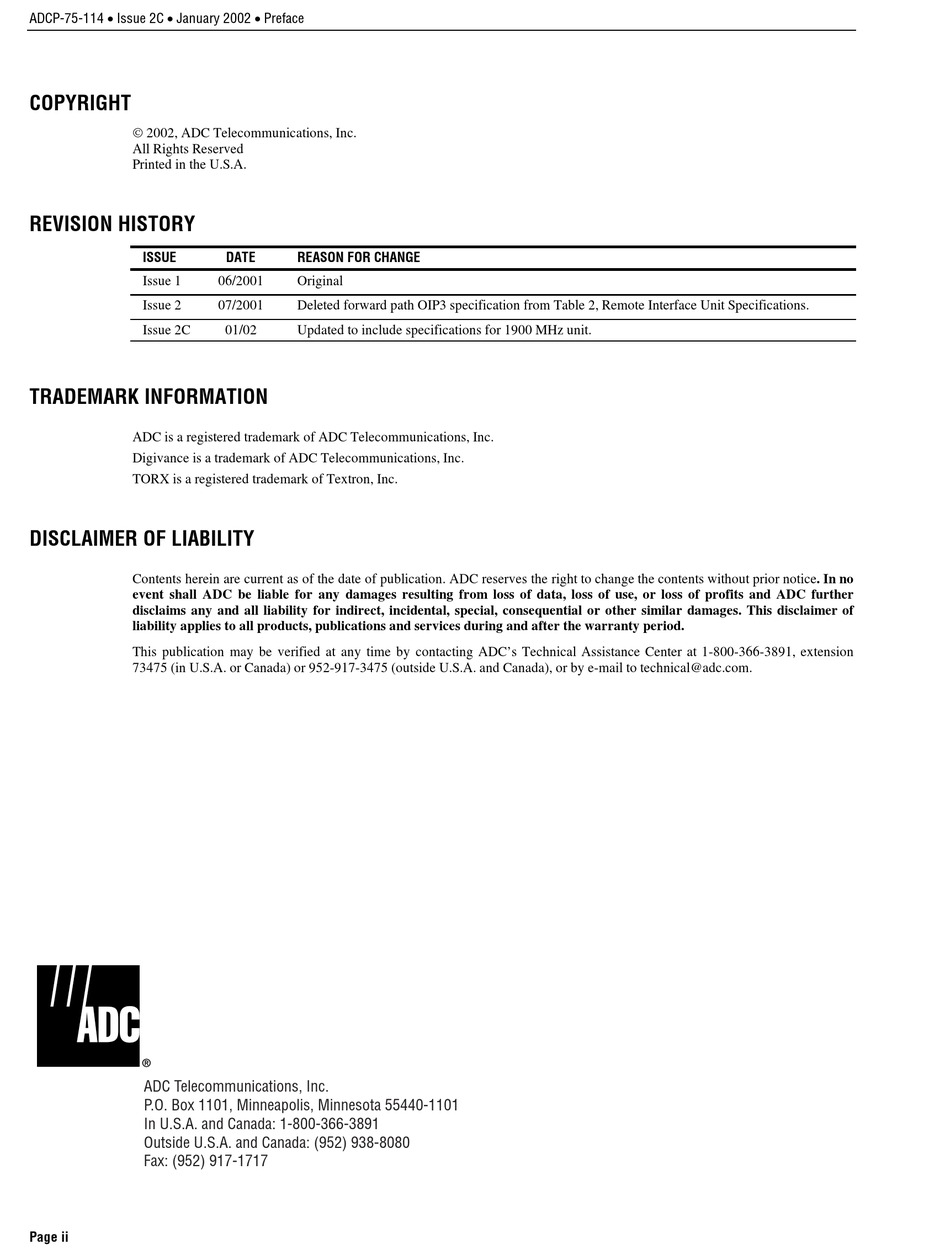 ADCP-75-114 • Issue 2C • January 2002 • Preface

COPYRIGHT

© 2002, ADC Telecommunications, Inc.
All Rights Reserved
Printed in the U.S.A.

REVISION HISTORY

| ISSUE | DATE | REASON FOR CHANGE |
|---|---|---|
| Issue 1 | 06/2001 | Original |
| Issue 2 | 07/2001 | Deleted forward path OIP3 specification from Table 2, Remote Interface Unit Specifications. |
| Issue 2C | 01/02 | Updated to include specifications for 1900 MHz unit. |

TRADEMARK INFORMATION

ADC is a registered trademark of ADC Telecommunications, Inc.
Digivance is a trademark of ADC Telecommunications, Inc.
TORX is a registered trademark of Textron, Inc.

DISCLAIMER OF LIABILITY

Contents herein are current as of the date of publication. ADC reserves the right to change the contents without prior notice. In no event shall ADC be liable for any damages resulting from loss of data, loss of use, or loss of profits and ADC further disclaims any and all liability for indirect, incidental, special, consequential or other similar damages. This disclaimer of liability applies to all products, publications and services during and after the warranty period.

This publication may be verified at any time by contacting ADC's Technical Assistance Center at 1-800-366-3891, extension 73475 (in U.S.A. or Canada) or 952-917-3475 (outside U.S.A. and Canada), or by e-mail to technical@adc.com.

ADC ®

ADC Telecommunications, Inc.
P.O. Box 1101, Minneapolis, Minnesota 55440-1101
In U.S.A. and Canada: 1-800-366-3891
Outside U.S.A. and Canada: (952) 938-8080
Fax: (952) 917-1717

Page ii